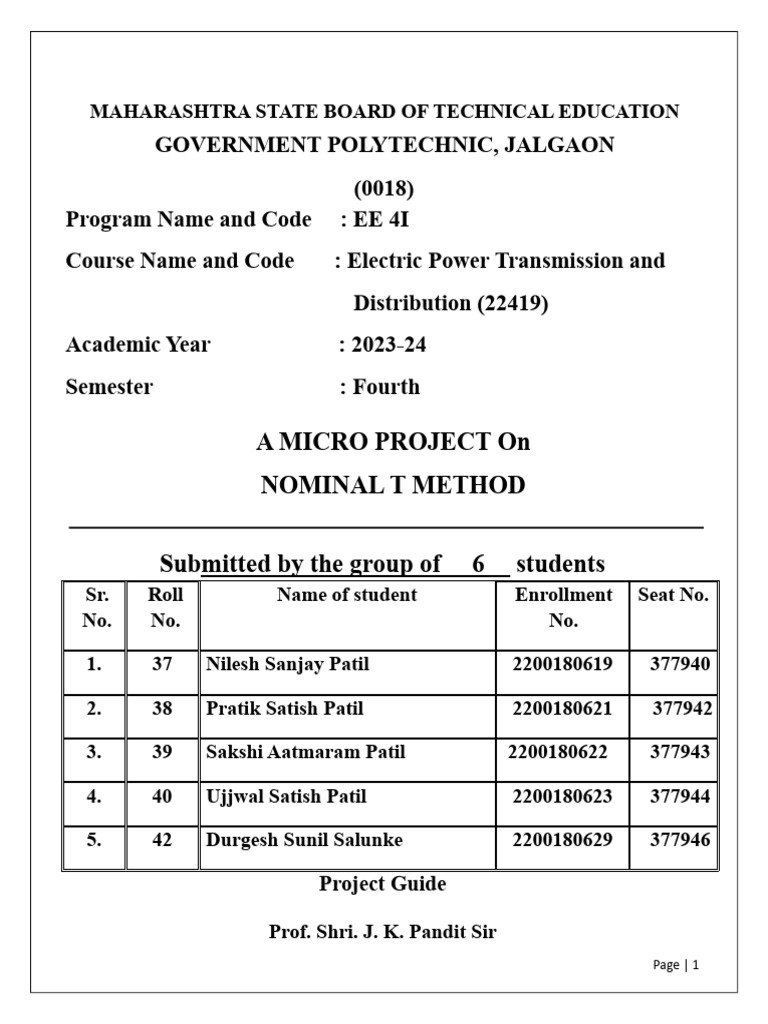 MAHARASHTRA STATE BOARD OF TECHNICAL EDUCATION
GOVERNMENT POLYTECHNIC, JALGAON

(0018)

Program Name and Code : EE 4I

Course Name and Code : Electric Power Transmission and Distribution (22419)

Academic Year : 2023-24

Semester : Fourth

A MICRO PROJECT On
NOMINAL T METHOD

Submitted by the group of 6 students

| Sr. No. | Roll No. | Name of student | Enrollment No. | Seat No. |
|---|---|---|---|---|
| 1. | 37 | Nilesh Sanjay Patil | 2200180619 | 377940 |
| 2. | 38 | Pratik Satish Patil | 2200180621 | 377942 |
| 3. | 39 | Sakshi Aatmaram Patil | 2200180622 | 377943 |
| 4. | 40 | Ujjwal Satish Patil | 2200180623 | 377944 |
| 5. | 42 | Durgesh Sunil Salunke | 2200180629 | 377946 |

Project Guide

Prof. Shri. J. K. Pandit Sir

Page | 1